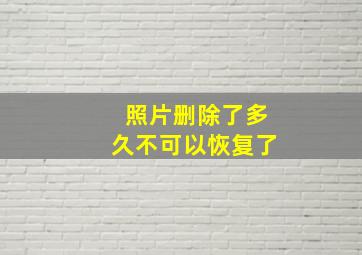 照片删除了多久不可以恢复了